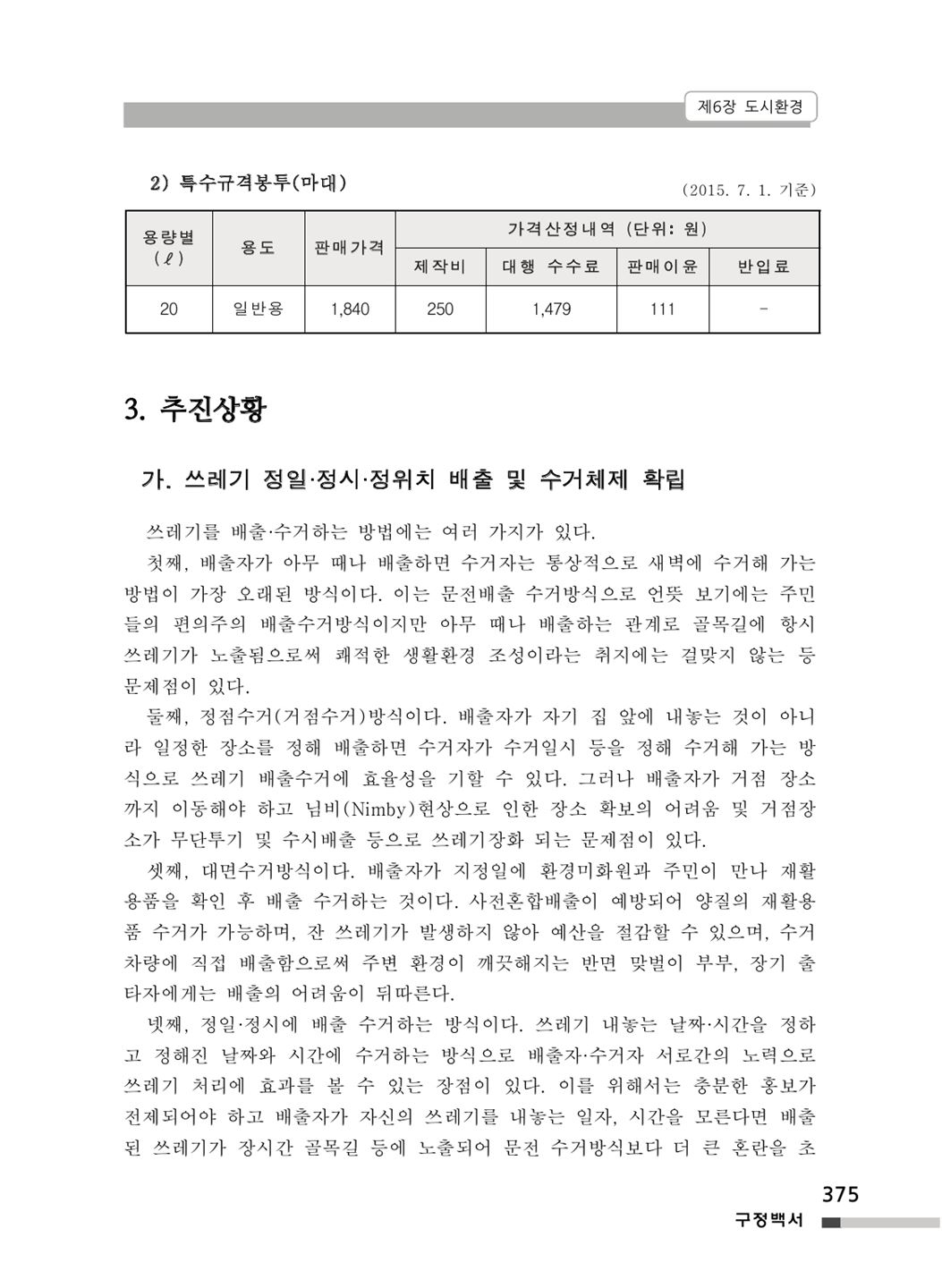 제6장 도시환경

2) 특수규격봉투(마대)

(2015. 7. 1. 기준)

| 용량별 ($\ell$) | 용도 | 판매가격 | 가격산정내역 (단위: 원) | | | |
|---|---|---|---|---|---|---|
| | | | 제작비 | 대행 수수료 | 판매이윤 | 반입료 |
| 20 | 일반용 | 1,840 | 250 | 1,479 | 111 | - |

3. 추진상황

가. 쓰레기 정일·정시·정위치 배출 및 수거체제 확립

쓰레기를 배출·수거하는 방법에는 여러 가지가 있다.

첫째, 배출자가 아무 때나 배출하면 수거자는 통상적으로 새벽에 수거해 가는 방법이 가장 오래된 방식이다. 이는 문전배출 수거방식으로 언뜻 보기에는 주민들의 편의주의 배출수거방식이지만 아무 때나 배출하는 관계로 골목길에 항시 쓰레기가 노출됨으로써 쾌적한 생활환경 조성이라는 취지에는 걸맞지 않는 등 문제점이 있다.

둘째, 정점수거(거점수거)방식이다. 배출자가 자기 집 앞에 내놓는 것이 아니라 일정한 장소를 정해 배출하면 수거자가 수거일시 등을 정해 수거해 가는 방식으로 쓰레기 배출수거에 효율성을 기할 수 있다. 그러나 배출자가 거점 장소까지 이동해야 하고 님비(Nimby)현상으로 인한 장소 확보의 어려움 및 거점장소가 무단투기 및 수시배출 등으로 쓰레기장화 되는 문제점이 있다.

셋째, 대면수거방식이다. 배출자가 지정일에 환경미화원과 주민이 만나 재활용품을 확인 후 배출 수거하는 것이다. 사전혼합배출이 예방되어 양질의 재활용품 수거가 가능하며, 잔 쓰레기가 발생하지 않아 예산을 절감할 수 있으며, 수거차량에 직접 배출함으로써 주변 환경이 깨끗해지는 반면 맞벌이 부부, 장기 출타자에게는 배출의 어려움이 뒤따른다.

넷째, 정일·정시에 배출 수거하는 방식이다. 쓰레기 내놓는 날짜·시간을 정하고 정해진 날짜와 시간에 수거하는 방식으로 배출자·수거자 서로간의 노력으로 쓰레기 처리에 효과를 볼 수 있는 장점이 있다. 이를 위해서는 충분한 홍보가 전제되어야 하고 배출자가 자신의 쓰레기를 내놓는 일자, 시간을 모른다면 배출된 쓰레기가 장시간 골목길 등에 노출되어 문전 수거방식보다 더 큰 혼란을 초

375
구정백서